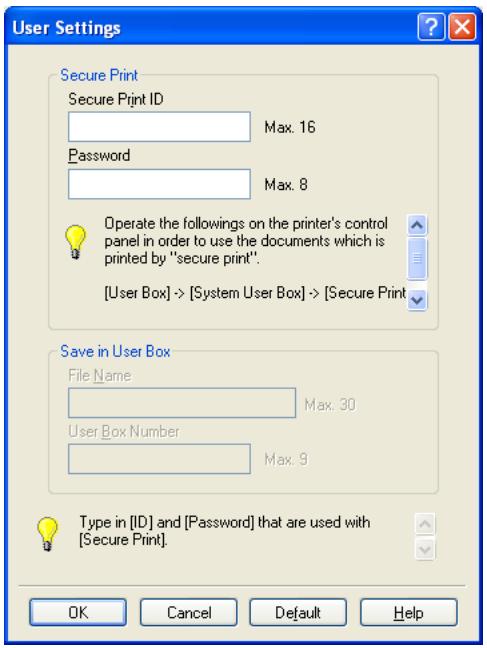 User Settings

Secure Print

Secure Print ID

Max. 16

Password

Max. 8

Operate the followings on the printer's control panel in order to use the documents which is printed by "secure print".

[User Box] -> [System User Box] -> [Secure Print

Save in User Box

File Name

Max. 30

User Box Number

Max. 9

Type in [ID] and [Password] that are used with [Secure Print].

OK Cancel Default Help